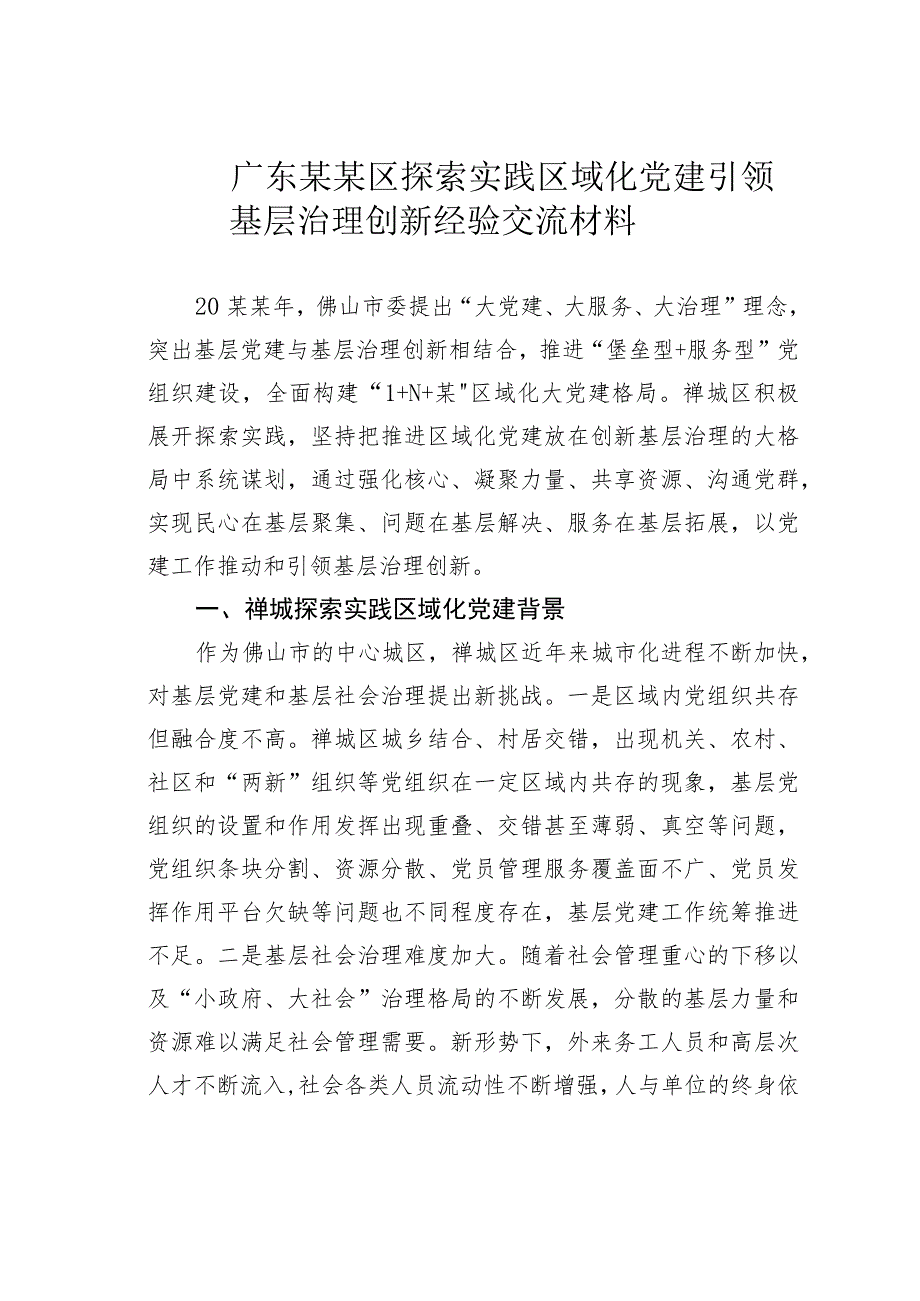 广东某某区探索实践区域化党建引领基层治理创新经验交流材料

20某某年，佛山市委提出“大党建、大服务、大治理”理念，突出基层党建与基层治理创新相结合，推进“堡垒型+服务型”党组织建设，全面构建“1+N+某"区域化大党建格局。禅城区积极展开探索实践，坚持把推进区域化党建放在创新基层治理的大格局中系统谋划，通过强化核心、凝聚力量、共享资源、沟通党群，实现民心在基层聚集、问题在基层解决、服务在基层拓展，以党建工作推动和引领基层治理创新。

一、禅城探索实践区域化党建背景

作为佛山市的中心城区，禅城区近年来城市化进程不断加快，对基层党建和基层社会治理提出新挑战。一是区域内党组织共存但融合度不高。禅城区城乡结合、村居交错，出现机关、农村、社区和“两新”组织等党组织在一定区域内共存的现象，基层党组织的设置和作用发挥出现重叠、交错甚至薄弱、真空等问题，党组织条块分割、资源分散、党员管理服务覆盖面不广、党员发挥作用平台欠缺等问题也不同程度存在，基层党建工作统筹推进不足。二是基层社会治理难度加大。随着社会管理重心的下移以及“小政府、大社会”治理格局的不断发展，分散的基层力量和资源难以满足社会管理需要。新形势下，外来务工人员和高层次人才不断流入，社会各类人员流动性不断增强，人与单位的终身依